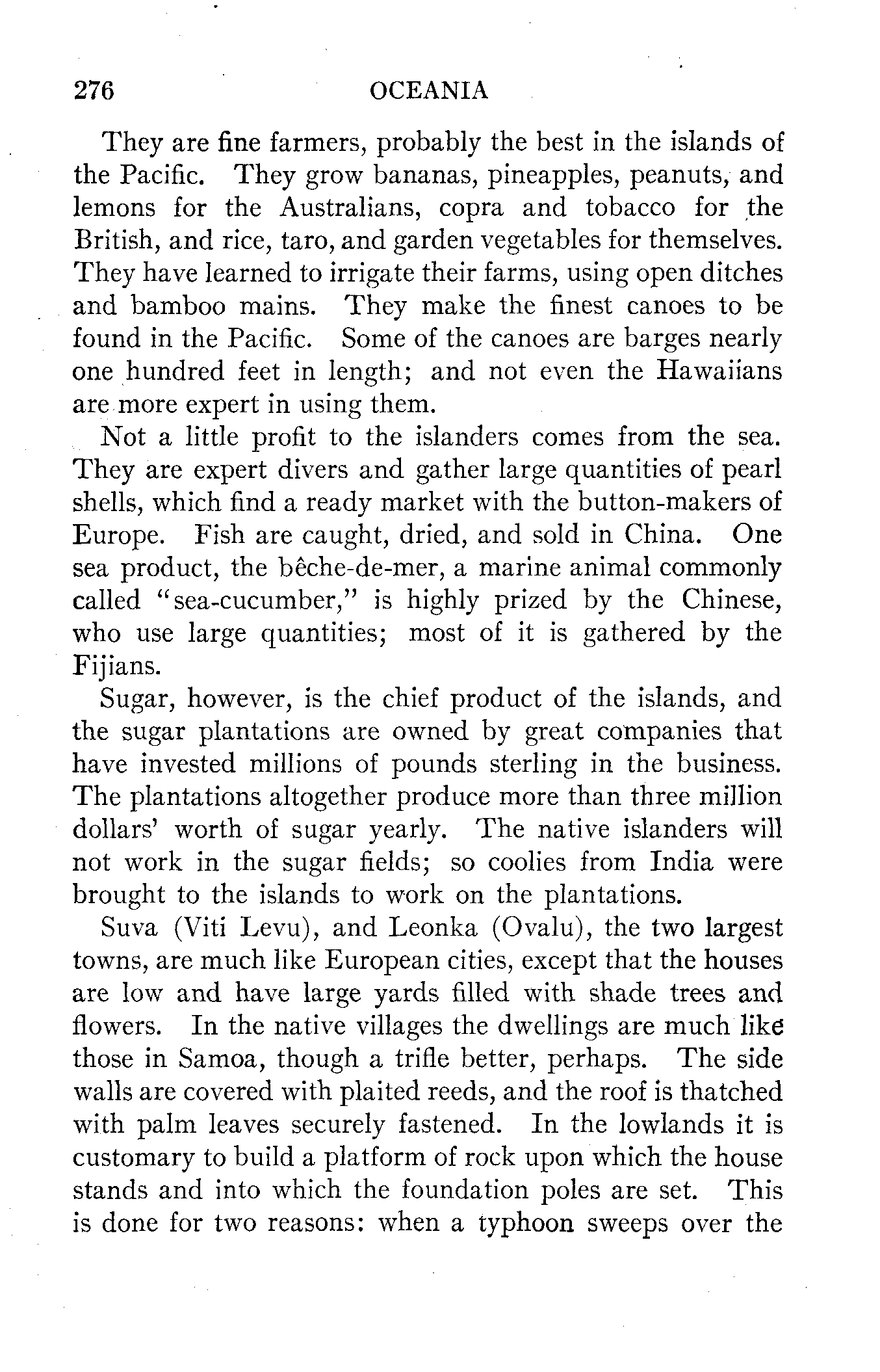 276 OCEANIA

They are fine farmers, probably the best in the islands of the Pacific. They grow bananas, pineapples, peanuts, and lemons for the Australians, copra and tobacco for the British, and rice, taro, and garden vegetables for themselves. They have learned to irrigate their farms, using open ditches and bamboo mains. They make the finest canoes to be found in the Pacific. Some of the canoes are barges nearly one hundred feet in length; and not even the Hawaiians are more expert in using them.

Not a little profit to the islanders comes from the sea. They are expert divers and gather large quantities of pearl shells, which find a ready market with the button-makers of Europe. Fish are caught, dried, and sold in China. One sea product, the bêche-de-mer, a marine animal commonly called "sea-cucumber," is highly prized by the Chinese, who use large quantities; most of it is gathered by the Fijians.

Sugar, however, is the chief product of the islands, and the sugar plantations are owned by great companies that have invested millions of pounds sterling in the business. The plantations altogether produce more than three million dollars' worth of sugar yearly. The native islanders will not work in the sugar fields; so coolies from India were brought to the islands to work on the plantations.

Suva (Viti Levu), and Leonka (Ovalu), the two largest towns, are much like European cities, except that the houses are low and have large yards filled with shade trees and flowers. In the native villages the dwellings are much like those in Samoa, though a trifle better, perhaps. The side walls are covered with plaited reeds, and the roof is thatched with palm leaves securely fastened. In the lowlands it is customary to build a platform of rock upon which the house stands and into which the foundation poles are set. This is done for two reasons: when a typhoon sweeps over the